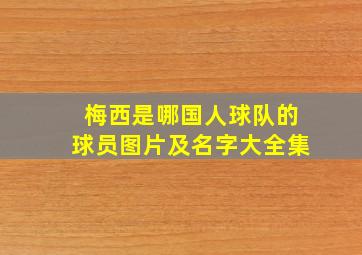 梅西是哪国人球队的
球员图片及名字大全集